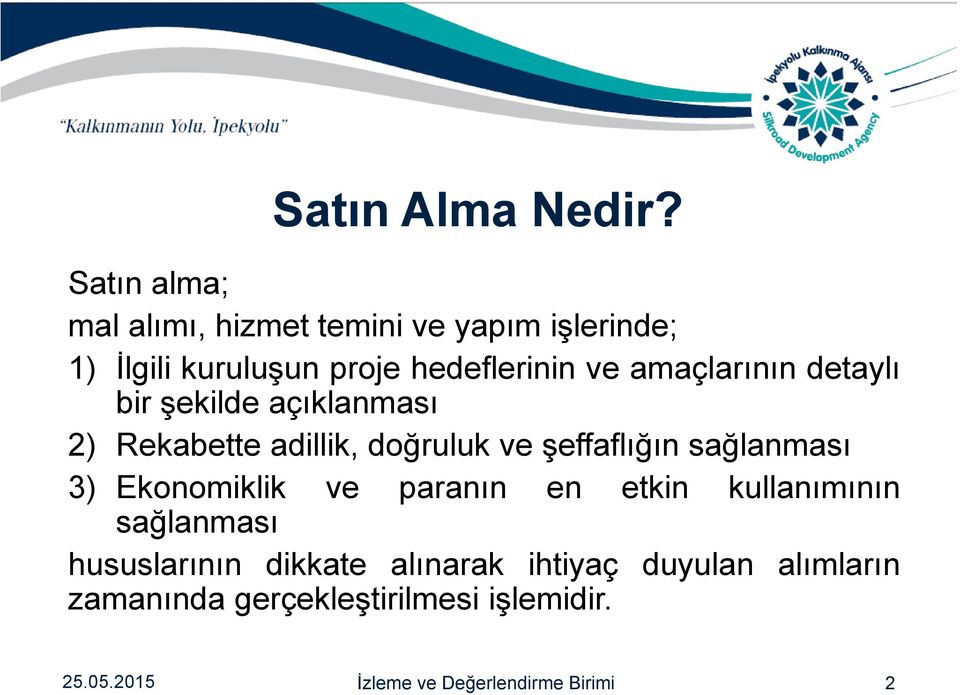 "Kalkınmanın Yolu, İpekyolu"

İpekyolu Kalkınma Ajansı
Silkroad Development Agency

Satın Alma Nedir?

Satın alma;

mal alımı, hizmet temini ve yapım işlerinde;

1) İlgili kuruluşun proje hedeflerinin ve amaçlarının detaylı bir şekilde açıklanması

2) Rekabette adillik, doğruluk ve şeffaflığın sağlanması

3) Ekonomiklik ve paranın en etkin kullanımının sağlanması

hususlarının dikkate alınarak ihtiyaç duyulan alımların zamanında gerçekleştirilmesi işlemidir.

25.05.2015

İzleme ve Değerlendirme Birimi

2